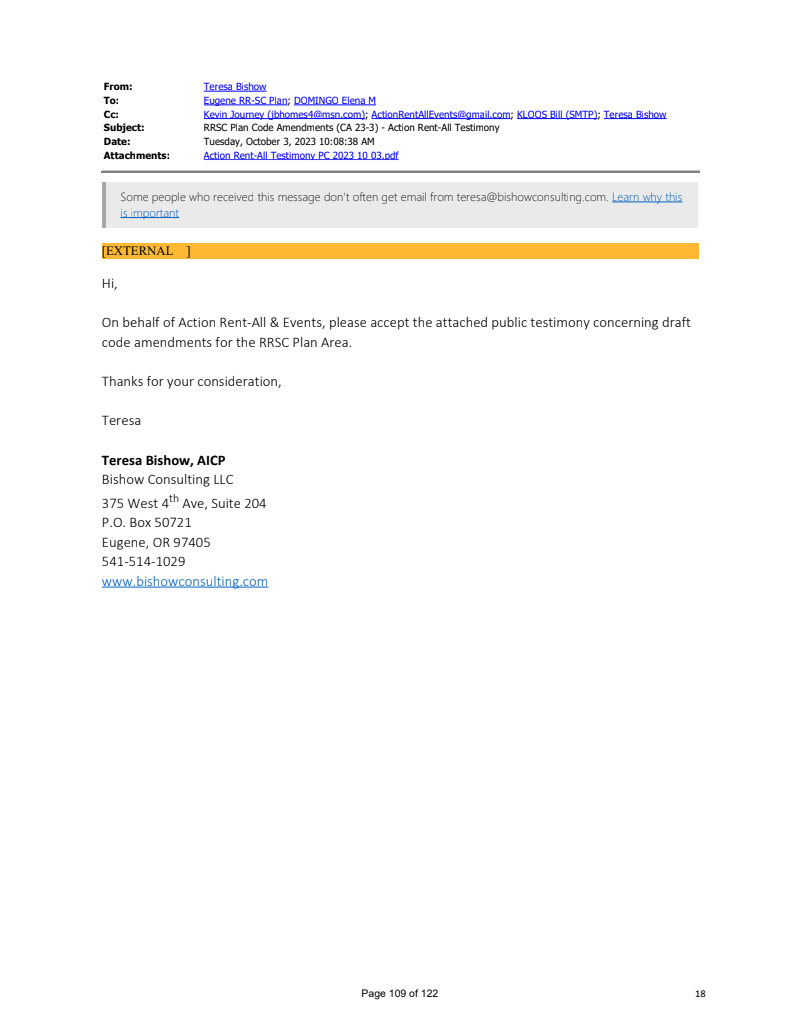 From: Teresa Bishow
To: Eugene RR-SC Plan; DOMINGO Elena M
Cc: Kevin Journey (jbhomes4@msn.com); ActionRentAllEvents@gmail.com; KLOOS Bill (SMTP); Teresa Bishow
Subject: RRSC Plan Code Amendments (CA 23-3) - Action Rent-All Testimony
Date: Tuesday, October 3, 2023 10:08:38 AM
Attachments: Action Rent-All Testimony PC 2023 10 03.pdf

Some people who received this message don't often get email from teresa@bishowconsulting.com. Learn why this is important

[EXTERNAL ]

Hi,

On behalf of Action Rent-All & Events, please accept the attached public testimony concerning draft code amendments for the RRSC Plan Area.

Thanks for your consideration,

Teresa

Teresa Bishow, AICP
Bishow Consulting LLC
375 West 4$^{th}$ Ave, Suite 204
P.O. Box 50721
Eugene, OR 97405
541-514-1029
www.bishowconsulting.com

Page 109 of 122

18